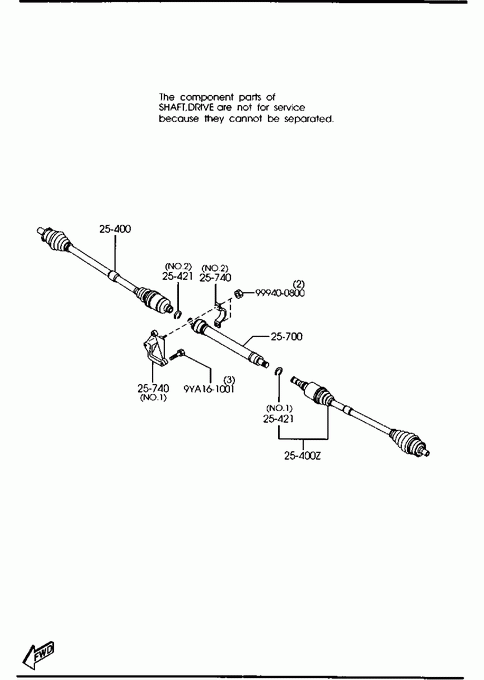 The component parts of SHAFT,DRIVE are not for service because they cannot be separated.

25-400

(NO.2)
25-421

(NO.2)
25-740

(2)
99940-0800

25-700

25-740
(NO.1)

(3)
9YA16-1001

(NO.1)
25-421

25-400Z

FWD